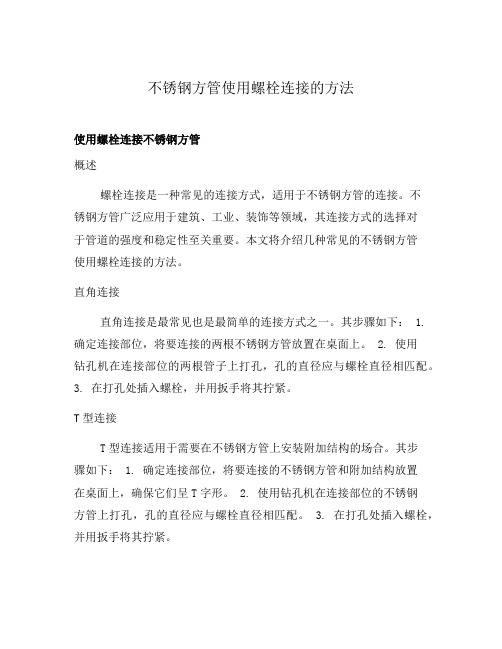 不锈钢方管使用螺栓连接的方法

使用螺栓连接不锈钢方管

概述

螺栓连接是一种常见的连接方式，适用于不锈钢方管的连接。不锈钢方管广泛应用于建筑、工业、装饰等领域，其连接方式的选择对于管道的强度和稳定性至关重要。本文将介绍几种常见的不锈钢方管使用螺栓连接的方法。

直角连接

直角连接是最常见也是最简单的连接方式之一。其步骤如下： 1. 确定连接部位，将要连接的两根不锈钢方管放置在桌面上。 2. 使用钻孔机在连接部位的两根管子上打孔，孔的直径应与螺栓直径相匹配。 3. 在打孔处插入螺栓，并用扳手将其拧紧。

T型连接

T型连接适用于需要在不锈钢方管上安装附加结构的场合。其步骤如下： 1. 确定连接部位，将要连接的不锈钢方管和附加结构放置在桌面上，确保它们呈T字形。 2. 使用钻孔机在连接部位的不锈钢方管上打孔，孔的直径应与螺栓直径相匹配。 3. 在打孔处插入螺栓，并用扳手将其拧紧。